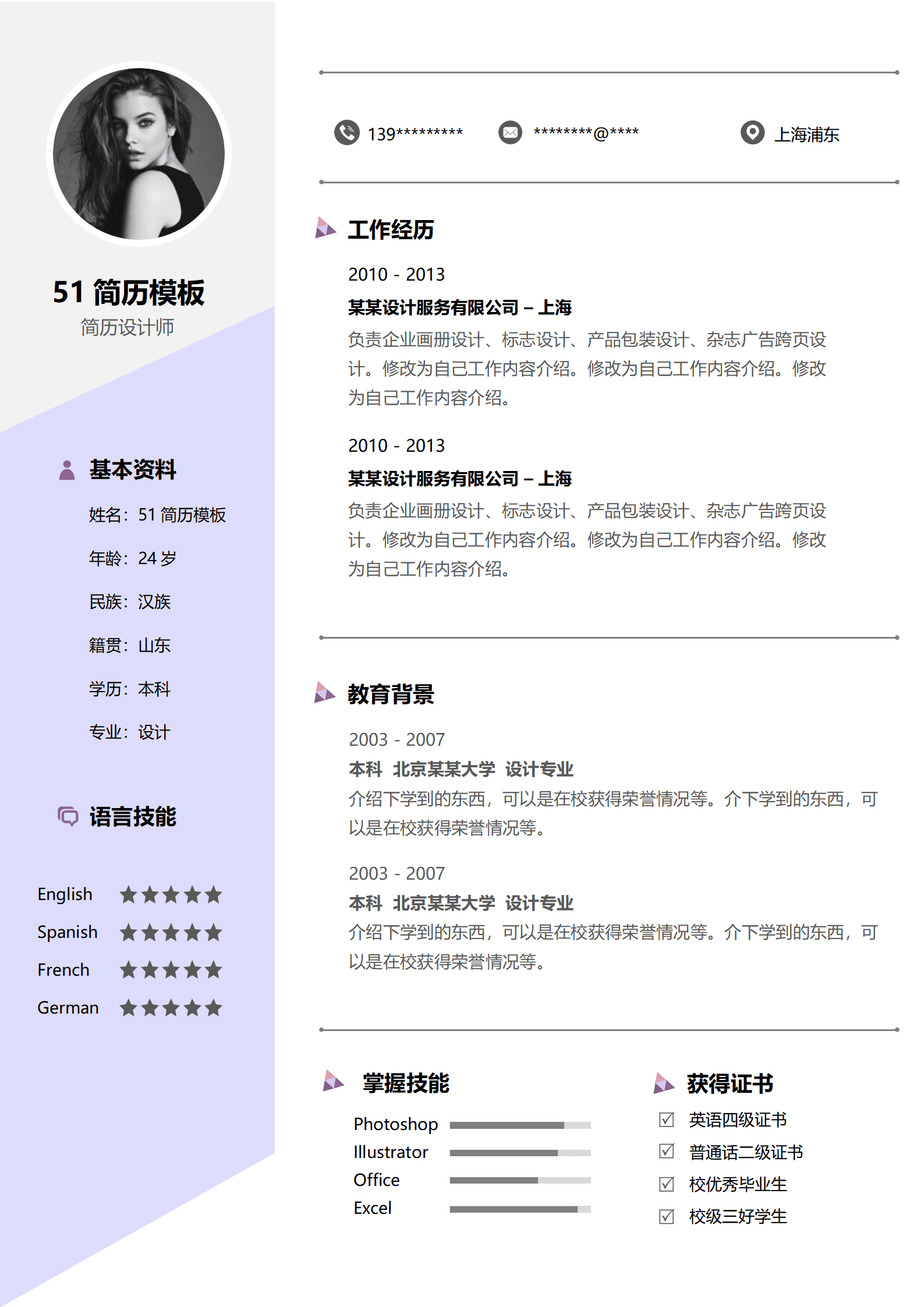 51 简历模板
简历设计师

基本资料

姓名：51 简历模板

年龄：24 岁

民族：汉族

籍贯：山东

学历：本科

专业：设计

语言技能

English ★★★★★
Spanish ★★★★★
French ★★★★★
German ★★★★★

139********* ********@**** 上海浦东

工作经历

2010 - 2013
某某设计服务有限公司 – 上海
负责企业画册设计、标志设计、产品包装设计、杂志广告跨页设计。修改为自己工作内容介绍。修改为自己工作内容介绍。修改为自己工作内容介绍。

2010 - 2013
某某设计服务有限公司 – 上海
负责企业画册设计、标志设计、产品包装设计、杂志广告跨页设计。修改为自己工作内容介绍。修改为自己工作内容介绍。修改为自己工作内容介绍。

教育背景

2003 - 2007
本科 北京某某大学 设计专业
介绍下学到的东西，可以是在校获得荣誉情况等。介下学到的东西，可以是在校获得荣誉情况等。

2003 - 2007
本科 北京某某大学 设计专业
介绍下学到的东西，可以是在校获得荣誉情况等。介下学到的东西，可以是在校获得荣誉情况等。

掌握技能

Photoshop
Illustrator
Office
Excel

获得证书

☑ 英语四级证书
☑ 普通话二级证书
☑ 校优秀毕业生
☑ 校级三好学生